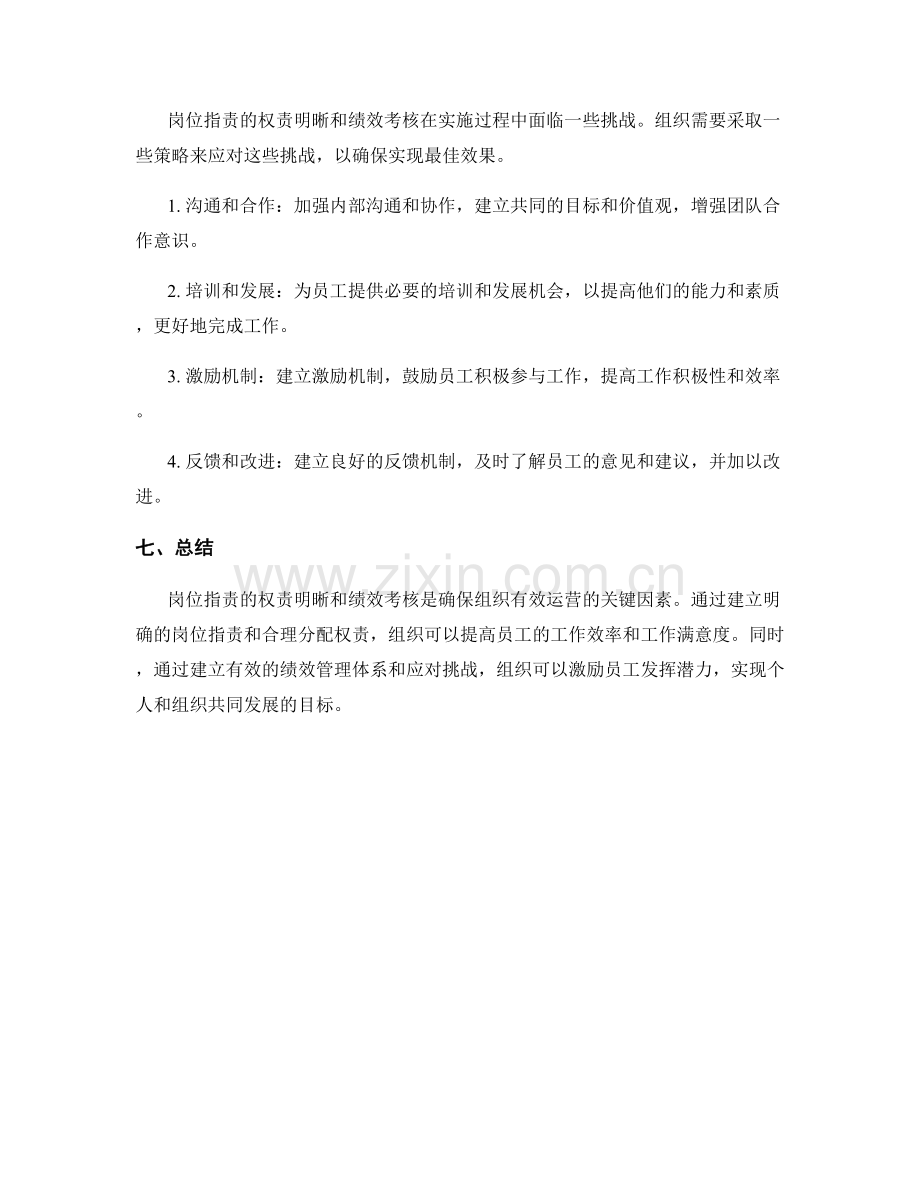 岗位指责的权责明晰和绩效考核在实施过程中面临一些挑战。组织需要采取一些策略来应对这些挑战，以确保实现最佳效果。

1.沟通和合作：加强内部沟通和协作，建立共同的目标和价值观，增强团队合作意识。

2.培训和发展：为员工提供必要的培训和发展机会，以提高他们的能力和素质，更好地完成工作。

3.激励机制：建立激励机制，鼓励员工积极参与工作，提高工作积极性和效率。

4.反馈和改进：建立良好的反馈机制，及时了解员工的意见和建议，并加以改进。

七、总结

岗位指责的权责明晰和绩效考核是确保组织有效运营的关键因素。通过建立明确的岗位指责和合理分配权责，组织可以提高员工的工作效率和工作满意度。同时，通过建立有效的绩效管理体系和应对挑战，组织可以激励员工发挥潜力，实现个人和组织共同发展的目标。

www.zixin.com.cn